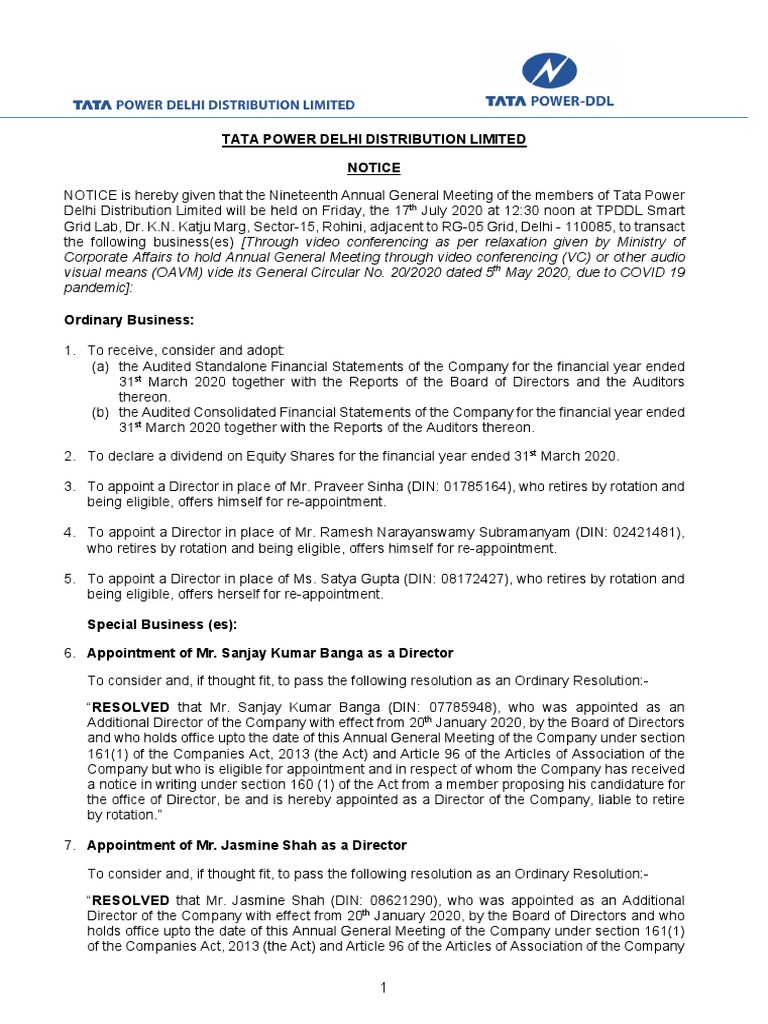 TATA POWER DELHI DISTRIBUTION LIMITED

TATA POWER-DDL

TATA POWER DELHI DISTRIBUTION LIMITED

NOTICE

NOTICE is hereby given that the Nineteenth Annual General Meeting of the members of Tata Power Delhi Distribution Limited will be held on Friday, the 17$^{th}$ July 2020 at 12:30 noon at TPDDL Smart Grid Lab, Dr. K.N. Katju Marg, Sector-15, Rohini, adjacent to RG-05 Grid, Delhi - 110085, to transact the following business(es) [Through video conferencing as per relaxation given by Ministry of Corporate Affairs to hold Annual General Meeting through video conferencing (VC) or other audio visual means (OAVM) vide its General Circular No. 20/2020 dated 5$^{th}$ May 2020, due to COVID 19 pandemic]:

Ordinary Business:

1. To receive, consider and adopt:
(a) the Audited Standalone Financial Statements of the Company for the financial year ended 31$^{st}$ March 2020 together with the Reports of the Board of Directors and the Auditors thereon.
(b) the Audited Consolidated Financial Statements of the Company for the financial year ended 31$^{st}$ March 2020 together with the Reports of the Auditors thereon.

2. To declare a dividend on Equity Shares for the financial year ended 31$^{st}$ March 2020.

3. To appoint a Director in place of Mr. Praveer Sinha (DIN: 01785164), who retires by rotation and being eligible, offers himself for re-appointment.

4. To appoint a Director in place of Mr. Ramesh Narayanswamy Subramanyam (DIN: 02421481), who retires by rotation and being eligible, offers himself for re-appointment.

5. To appoint a Director in place of Ms. Satya Gupta (DIN: 08172427), who retires by rotation and being eligible, offers herself for re-appointment.

Special Business (es):

6. Appointment of Mr. Sanjay Kumar Banga as a Director

To consider and, if thought fit, to pass the following resolution as an Ordinary Resolution:-

“RESOLVED that Mr. Sanjay Kumar Banga (DIN: 07785948), who was appointed as an Additional Director of the Company with effect from 20$^{th}$ January 2020, by the Board of Directors and who holds office upto the date of this Annual General Meeting of the Company under section 161(1) of the Companies Act, 2013 (the Act) and Article 96 of the Articles of Association of the Company but who is eligible for appointment and in respect of whom the Company has received a notice in writing under section 160 (1) of the Act from a member proposing his candidature for the office of Director, be and is hereby appointed as a Director of the Company, liable to retire by rotation.”

7. Appointment of Mr. Jasmine Shah as a Director

To consider and, if thought fit, to pass the following resolution as an Ordinary Resolution:-

“RESOLVED that Mr. Jasmine Shah (DIN: 08621290), who was appointed as an Additional Director of the Company with effect from 20$^{th}$ January 2020, by the Board of Directors and who holds office upto the date of this Annual General Meeting of the Company under section 161(1) of the Companies Act, 2013 (the Act) and Article 96 of the Articles of Association of the Company

1